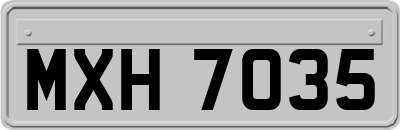 MXH 7035